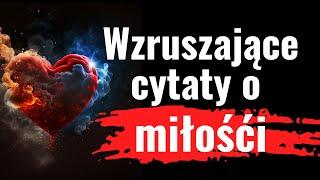 Wzruszające cytaty o miłośći